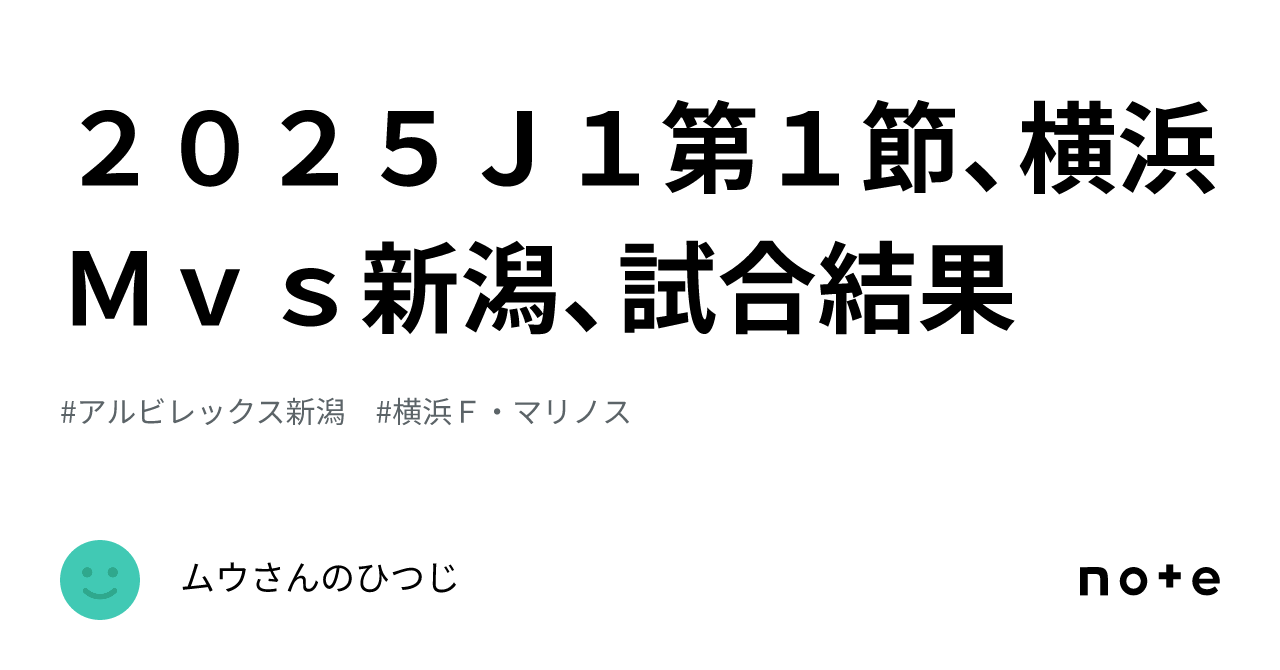 ２０２５Ｊ１第１節、横浜Ｍｖｓ新潟、試合結果

#アルビレックス新潟　#横浜Ｆ・マリノス

ムウさんのひつじ

note